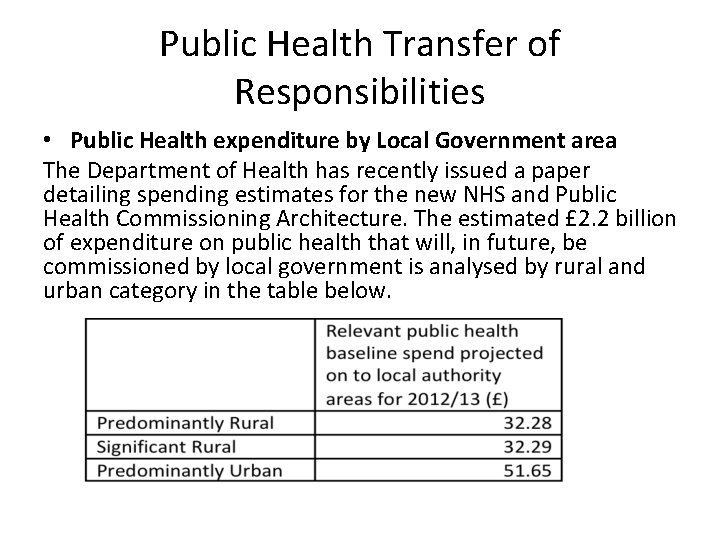 Public Health Transfer of Responsibilities

• **Public Health expenditure by Local Government area**

The Department of Health has recently issued a paper detailing spending estimates for the new NHS and Public Health Commissioning Architecture. The estimated £2.2 billion of expenditure on public health that will, in future, be commissioned by local government is analysed by rural and urban category in the table below.

| | Relevant public health baseline spend projected on to local authority areas for 2012/13 (£) |
|---|---|
| Predominantly Rural | 32.28 |
| Significant Rural | 32.29 |
| Predominantly Urban | 51.65 |